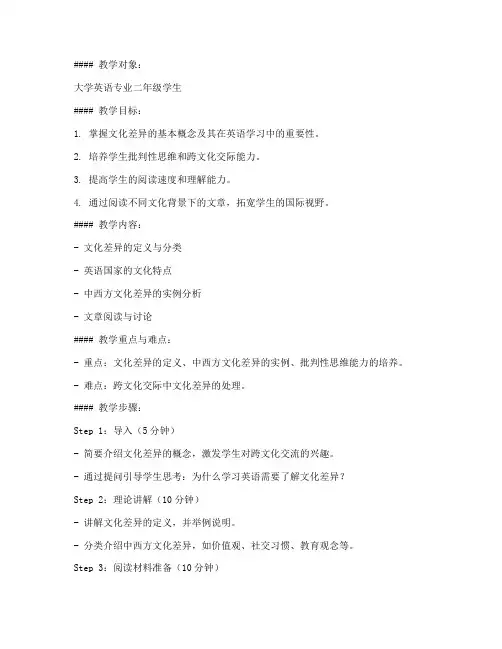 #### 教学对象：

大学英语专业二年级学生

#### 教学目标：

1. 掌握文化差异的基本概念及其在英语学习中的重要性。

2. 培养学生批判性思维和跨文化交际能力。

3. 提高学生的阅读速度和理解能力。

4. 通过阅读不同文化背景下的文章，拓宽学生的国际视野。

#### 教学内容：

- 文化差异的定义与分类

- 英语国家的文化特点

- 中西方文化差异的实例分析

- 文章阅读与讨论

#### 教学重点与难点：

- 重点：文化差异的定义、中西方文化差异的实例、批判性思维能力的培养。

- 难点：跨文化交际中文化差异的处理。

#### 教学步骤：

Step 1：导入（5分钟）

- 简要介绍文化差异的概念，激发学生对跨文化交流的兴趣。

- 通过提问引导学生思考：为什么学习英语需要了解文化差异？

Step 2：理论讲解（10分钟）

- 讲解文化差异的定义，并举例说明。

- 分类介绍中西方文化差异，如价值观、社交习惯、教育观念等。

Step 3：阅读材料准备（10分钟）